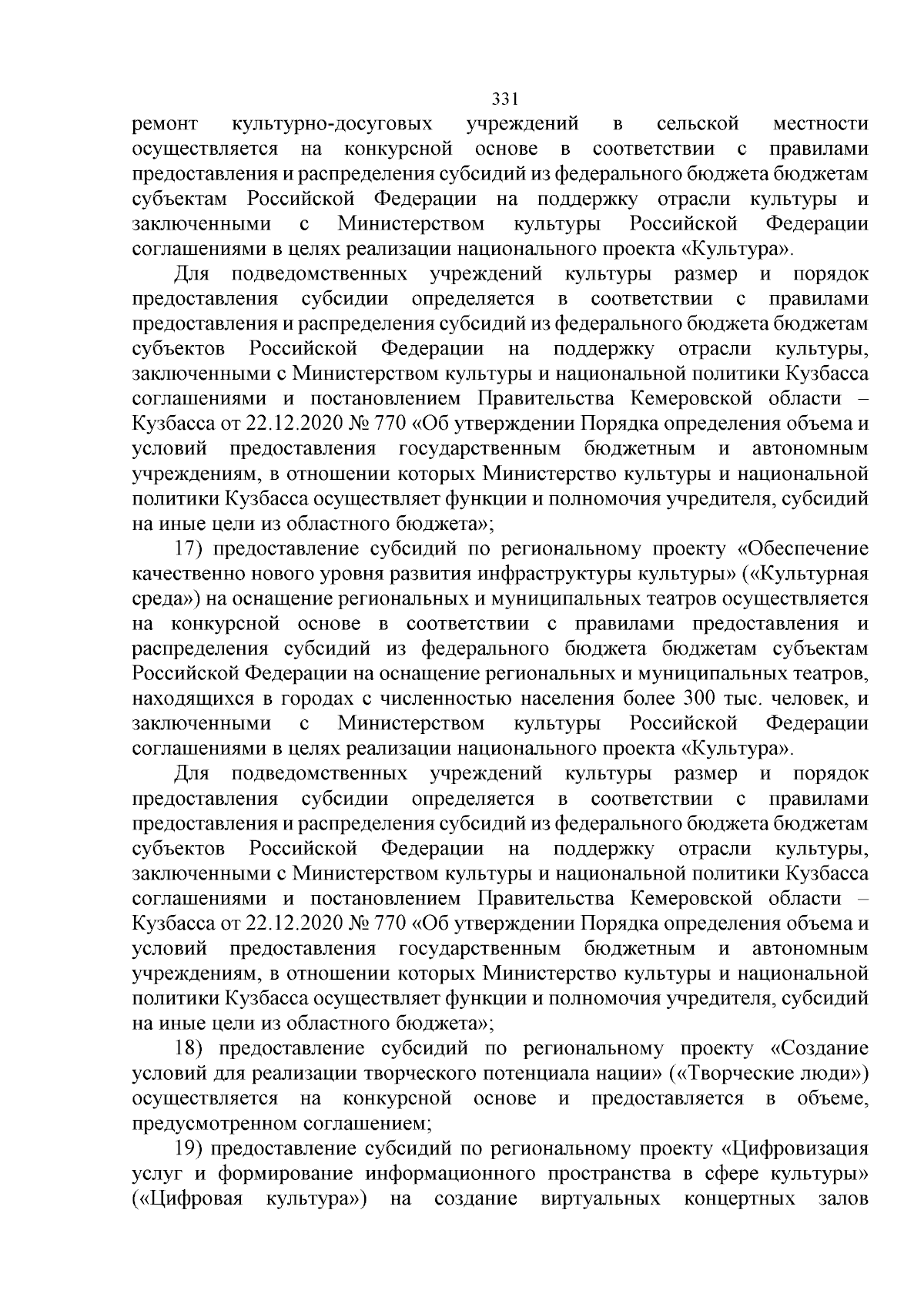 331

ремонт культурно-досуговых учреждений в сельской местности осуществляется на конкурсной основе в соответствии с правилами предоставления и распределения субсидий из федерального бюджета бюджетам субъектам Российской Федерации на поддержку отрасли культуры и заключенными с Министерством культуры Российской Федерации соглашениями в целях реализации национального проекта «Культура».

Для подведомственных учреждений культуры размер и порядок предоставления субсидии определяется в соответствии с правилами предоставления и распределения субсидий из федерального бюджета бюджетам субъектов Российской Федерации на поддержку отрасли культуры, заключенными с Министерством культуры и национальной политики Кузбасса соглашениями и постановлением Правительства Кемеровской области – Кузбасса от 22.12.2020 № 770 «Об утверждении Порядка определения объема и условий предоставления государственным бюджетным и автономным учреждениям, в отношении которых Министерство культуры и национальной политики Кузбасса осуществляет функции и полномочия учредителя, субсидий на иные цели из областного бюджета»;

17) предоставление субсидий по региональному проекту «Обеспечение качественно нового уровня развития инфраструктуры культуры» («Культурная среда») на оснащение региональных и муниципальных театров осуществляется на конкурсной основе в соответствии с правилами предоставления и распределения субсидий из федерального бюджета бюджетам субъектам Российской Федерации на оснащение региональных и муниципальных театров, находящихся в городах с численностью населения более 300 тыс. человек, и заключенными с Министерством культуры Российской Федерации соглашениями в целях реализации национального проекта «Культура».

Для подведомственных учреждений культуры размер и порядок предоставления субсидии определяется в соответствии с правилами предоставления и распределения субсидий из федерального бюджета бюджетам субъектов Российской Федерации на поддержку отрасли культуры, заключенными с Министерством культуры и национальной политики Кузбасса соглашениями и постановлением Правительства Кемеровской области – Кузбасса от 22.12.2020 № 770 «Об утверждении Порядка определения объема и условий предоставления государственным бюджетным и автономным учреждениям, в отношении которых Министерство культуры и национальной политики Кузбасса осуществляет функции и полномочия учредителя, субсидий на иные цели из областного бюджета»;

18) предоставление субсидий по региональному проекту «Создание условий для реализации творческого потенциала нации» («Творческие люди») осуществляется на конкурсной основе и предоставляется в объеме, предусмотренном соглашением;

19) предоставление субсидий по региональному проекту «Цифровизация услуг и формирование информационного пространства в сфере культуры» («Цифровая культура») на создание виртуальных концертных залов